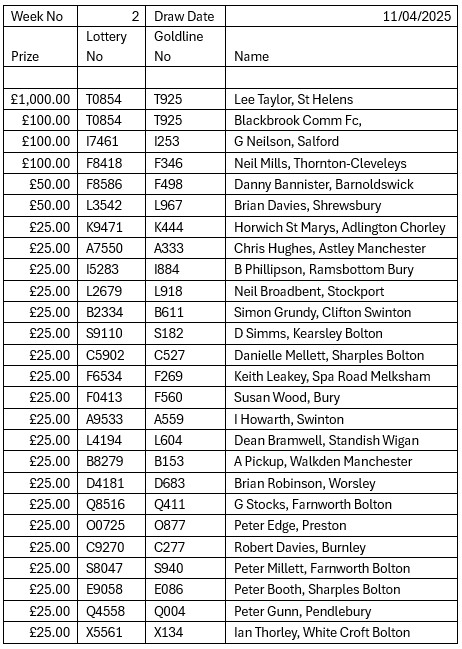 | Week No | 2 | Draw Date | 11/04/2025 |
|---|---|---|---|
| Prize | Lottery No | Goldline No | Name |
| | | | |
| £1,000.00 | T0854 | T925 | Lee Taylor, St Helens |
| £100.00 | T0854 | T925 | Blackbrook Comm Fc, |
| £100.00 | I7461 | I253 | G Neilson, Salford |
| £100.00 | F8418 | F346 | Neil Mills, Thornton-Cleveleys |
| £50.00 | F8586 | F498 | Danny Bannister, Barnoldswick |
| £50.00 | L3542 | L967 | Brian Davies, Shrewsbury |
| £25.00 | K9471 | K444 | Horwich St Marys, Adlington Chorley |
| £25.00 | A7550 | A333 | Chris Hughes, Astley Manchester |
| £25.00 | I5283 | I884 | B Phillipson, Ramsbottom Bury |
| £25.00 | L2679 | L918 | Neil Broadbent, Stockport |
| £25.00 | B2334 | B611 | Simon Grundy, Clifton Swinton |
| £25.00 | S9110 | S182 | D Simms, Kearsley Bolton |
| £25.00 | C5902 | C527 | Danielle Mellett, Sharples Bolton |
| £25.00 | F6534 | F269 | Keith Leakey, Spa Road Melksham |
| £25.00 | F0413 | F560 | Susan Wood, Bury |
| £25.00 | A9533 | A559 | I Howarth, Swinton |
| £25.00 | L4194 | L604 | Dean Bramwell, Standish Wigan |
| £25.00 | B8279 | B153 | A Pickup, Walkden Manchester |
| £25.00 | D4181 | D683 | Brian Robinson, Worsley |
| £25.00 | Q8516 | Q411 | G Stocks, Farnworth Bolton |
| £25.00 | O0725 | O877 | Peter Edge, Preston |
| £25.00 | C9270 | C277 | Robert Davies, Burnley |
| £25.00 | S8047 | S940 | Peter Millett, Farnworth Bolton |
| £25.00 | E9058 | E086 | Peter Booth, Sharples Bolton |
| £25.00 | Q4558 | Q004 | Peter Gunn, Pendlebury |
| £25.00 | X5561 | X134 | Ian Thorley, White Croft Bolton |